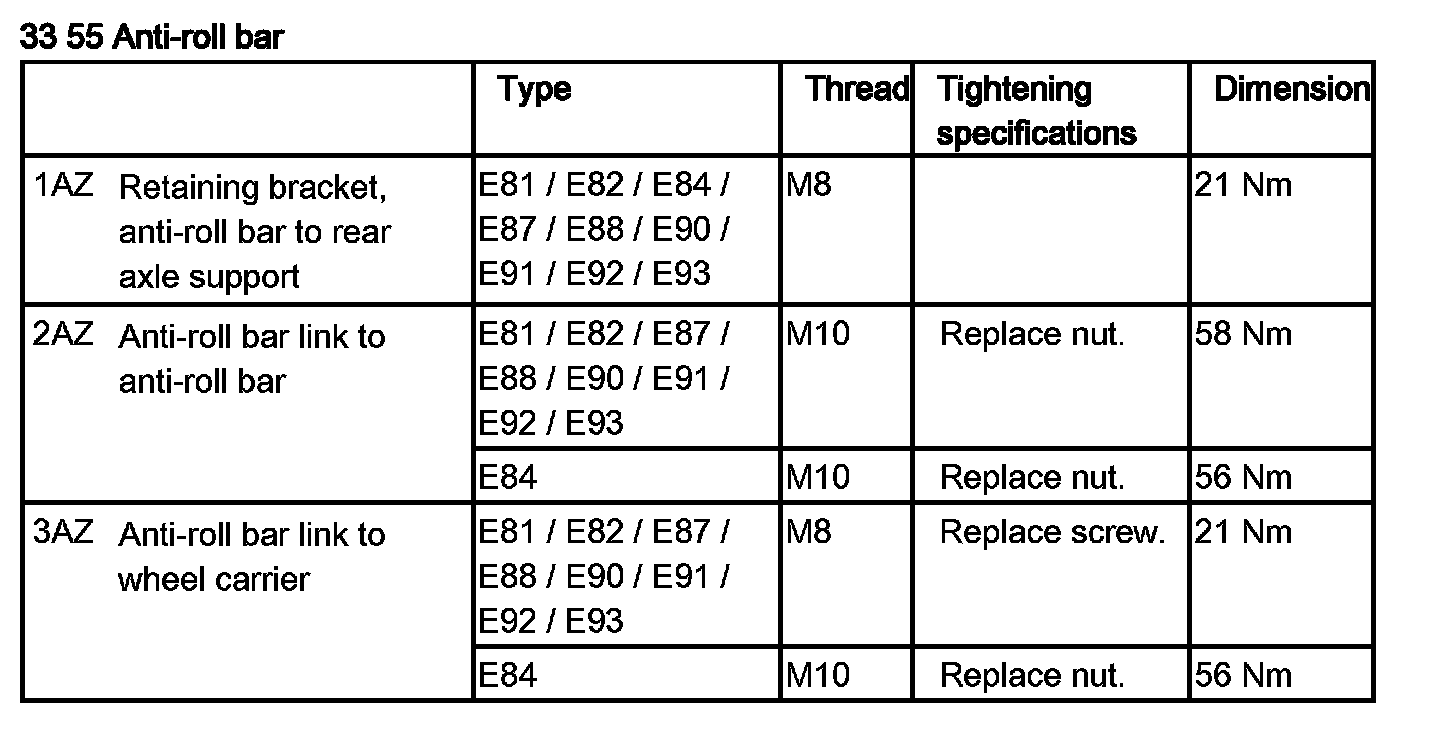 33 55 Anti-roll bar

| | Type | Thread | Tightening specifications | Dimension |
|---|---|---|---|---|
| 1AZ Retaining bracket, anti-roll bar to rear axle support | E81 / E82 / E84 / E87 / E88 / E90 / E91 / E92 / E93 | M8 | | 21 Nm |
| 2AZ Anti-roll bar link to anti-roll bar | E81 / E82 / E87 / E88 / E90 / E91 / E92 / E93 | M10 | Replace nut. | 58 Nm |
| | E84 | M10 | Replace nut. | 56 Nm |
| 3AZ Anti-roll bar link to wheel carrier | E81 / E82 / E87 / E88 / E90 / E91 / E92 / E93 | M8 | Replace screw. | 21 Nm |
| | E84 | M10 | Replace nut. | 56 Nm |